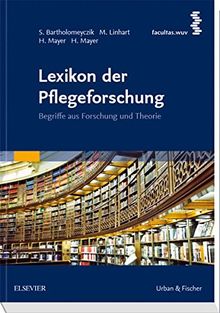 S. Bartholomeyczik M. Linhart H. Mayer H. Mayer

facultas.wuv

Lexikon der Pflegeforschung

Begriffe aus Forschung und Theorie

ELSEVIER

Urban & Fischer